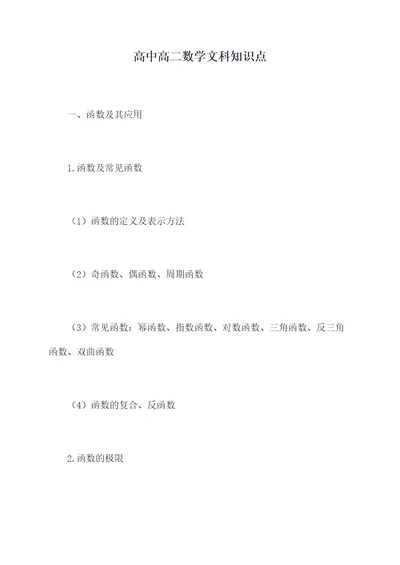 高中高二数学文科知识点

一、函数及其应用

1.函数及常见函数

（1）函数的定义及表示方法

（2）奇函数、偶函数、周期函数

（3）常见函数：幂函数、指数函数、对数函数、三角函数、反三角函数、双曲函数

（4）函数的复合、反函数

2.函数的极限